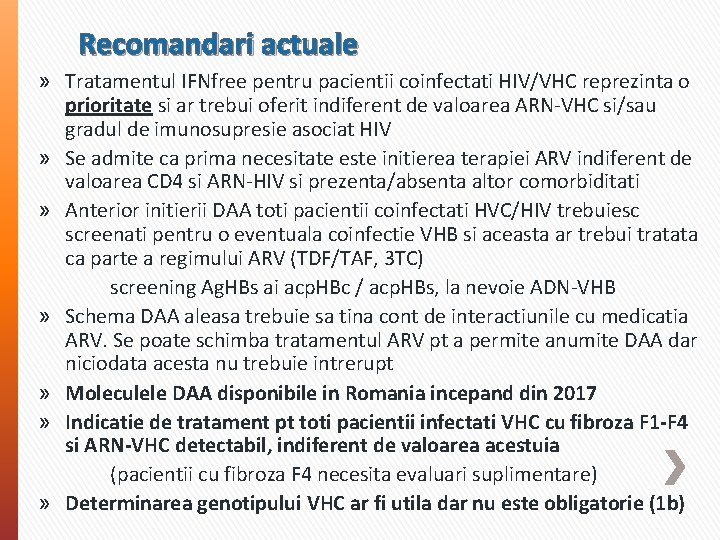 Recomandari actuale

» Tratamentul IFNfree pentru pacientii coinfectati HIV/VHC reprezinta o prioritate si ar trebui oferit indiferent de valoarea ARN-VHC si/sau gradul de imunosupresie asociat HIV

» Se admite ca prima necesitate este initierea terapiei ARV indiferent de valoarea CD4 si ARN-HIV si prezenta/absenta altor comorbiditati

» Anterior initierii DAA toti pacientii coinfectati HVC/HIV trebuiesc screenati pentru o eventuala coinfectie VHB si aceasta ar trebui tratata ca parte a regimului ARV (TDF/TAF, 3TC)

screening AgHBs ai acpHBc / acpHBs, la nevoie ADN-VHB

» Schema DAA aleasa trebuie sa tina cont de interactiunile cu medicatia ARV. Se poate schimba tratamentul ARV pt a permite anumite DAA dar niciodata acesta nu trebuie intrerupt

» Moleculele DAA disponibile in Romania incepand din 2017

» Indicatie de tratament pt toti pacientii infectati VHC cu fibroza F1-F4 si ARN-VHC detectabil, indiferent de valoarea acestuia

(pacientii cu fibroza F4 necesita evaluari suplimentare)

» Determinarea genotipului VHC ar fi utila dar nu este obligatorie (1b)